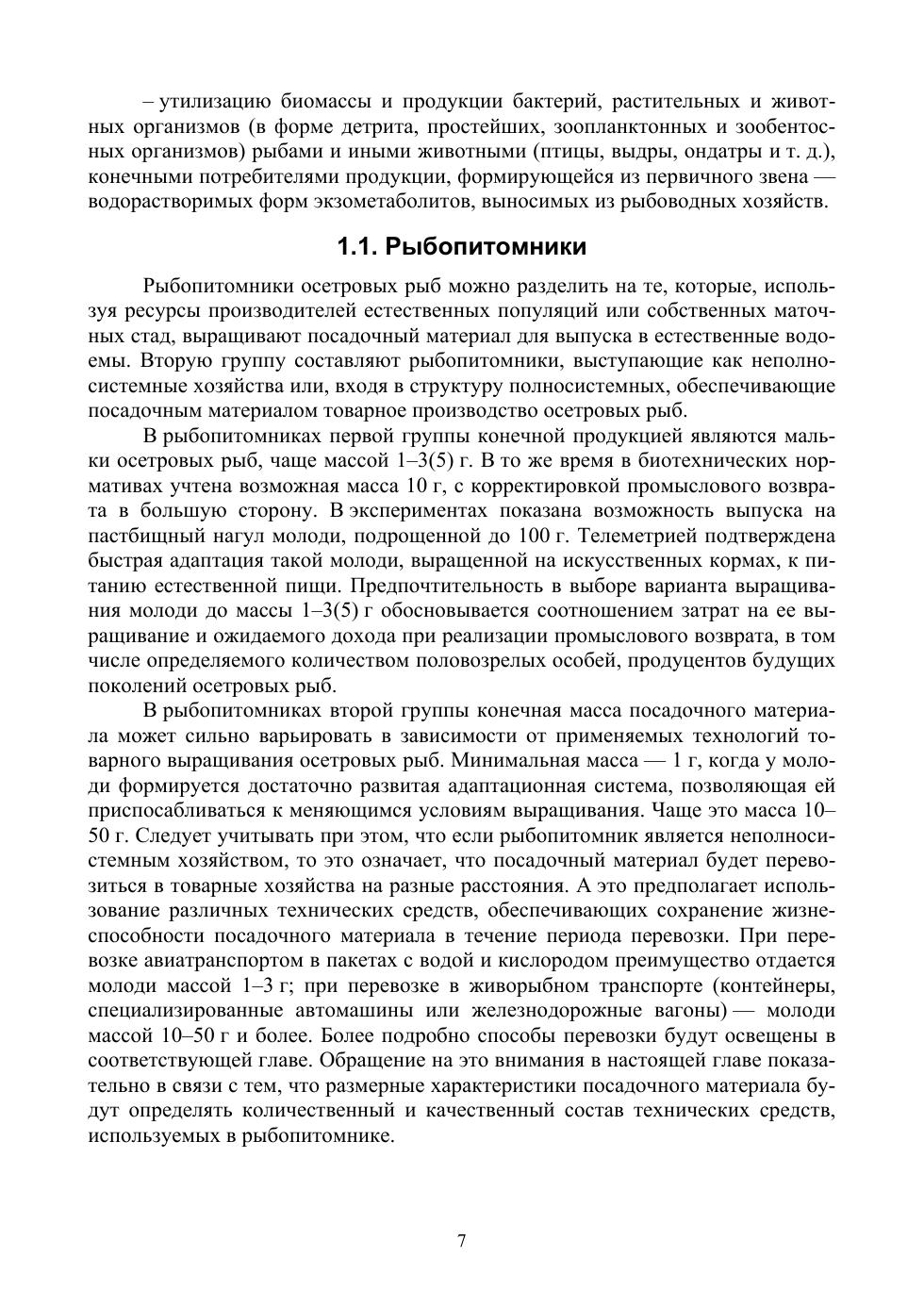 – утилизацию биомассы и продукции бактерий, растительных и животных организмов (в форме детрита, простейших, зоопланктонных и зообентосных организмов) рыбами и иными животными (птицы, выдры, ондатры и т. д.), конечными потребителями продукции, формирующейся из первичного звена — водорастворимых форм экзометаболитов, выносимых из рыбоводных хозяйств.

1.1. Рыбопитомники

Рыбопитомники осетровых рыб можно разделить на те, которые, используя ресурсы производителей естественных популяций или собственных маточных стад, выращивают посадочный материал для выпуска в естественные водоемы. Вторую группу составляют рыбопитомники, выступающие как неполносистемные хозяйства или, входя в структуру полносистемных, обеспечивающие посадочным материалом товарное производство осетровых рыб.

В рыбопитомниках первой группы конечной продукцией являются мальки осетровых рыб, чаще массой 1–3(5) г. В то же время в биотехнических нормативах учтена возможная масса 10 г, с корректировкой промыслового возврата в большую сторону. В экспериментах показана возможность выпуска на пастбищный нагул молоди, подрощенной до 100 г. Телеметрией подтверждена быстрая адаптация такой молоди, выращенной на искусственных кормах, к питанию естественной пищи. Предпочтительность в выборе варианта выращивания молоди до массы 1–3(5) г обосновывается соотношением затрат на ее выращивание и ожидаемого дохода при реализации промыслового возврата, в том числе определяемого количеством половозрелых особей, продуцентов будущих поколений осетровых рыб.

В рыбопитомниках второй группы конечная масса посадочного материала может сильно варьировать в зависимости от применяемых технологий товарного выращивания осетровых рыб. Минимальная масса — 1 г, когда у молоди формируется достаточно развитая адаптационная система, позволяющая ей приспосабливаться к меняющимся условиям выращивания. Чаще это масса 10–50 г. Следует учитывать при этом, что если рыбопитомник является неполносистемным хозяйством, то это означает, что посадочный материал будет перевозиться в товарные хозяйства на разные расстояния. А это предполагает использование различных технических средств, обеспечивающих сохранение жизнеспособности посадочного материала в течение периода перевозки. При перевозке авиатранспортом в пакетах с водой и кислородом преимущество отдается молоди массой 1–3 г; при перевозке в живорыбном транспорте (контейнеры, специализированные автомашины или железнодорожные вагоны) — молоди массой 10–50 г и более. Более подробно способы перевозки будут освещены в соответствующей главе. Обращение на это внимания в настоящей главе показательно в связи с тем, что размерные характеристики посадочного материала будут определять количественный и качественный состав технических средств, используемых в рыбопитомнике.

7